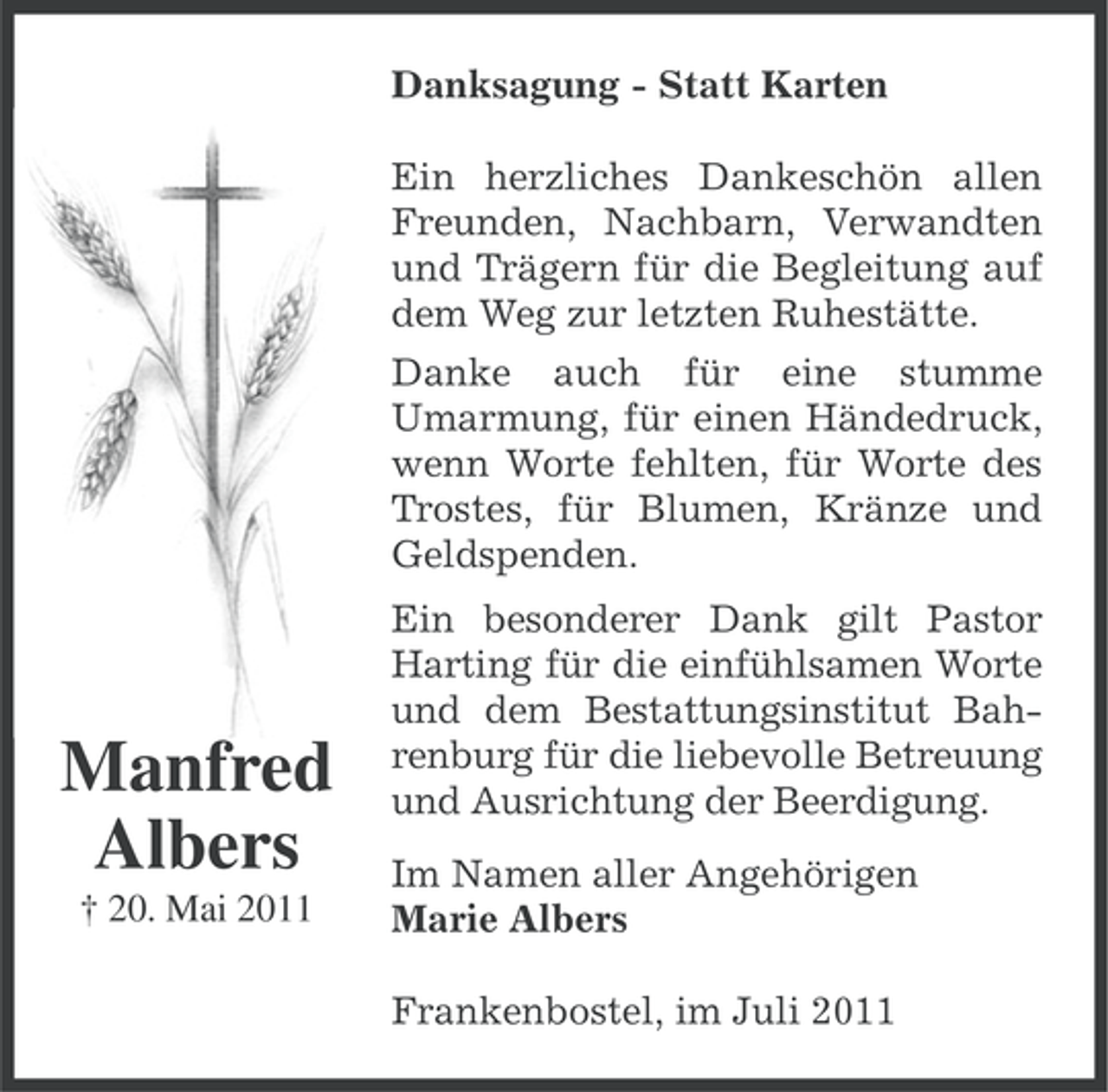 Manfred Albers
† 20. Mai 2011

Danksagung - Statt Karten

Ein herzliches Dankeschön allen Freunden, Nachbarn, Verwandten und Trägern für die Begleitung auf dem Weg zur letzten Ruhestätte.

Danke auch für eine stumme Umarmung, für einen Händedruck, wenn Worte fehlten, für Worte des Trostes, für Blumen, Kränze und Geldspenden.

Ein besonderer Dank gilt Pastor Harting für die einfühlsamen Worte und dem Bestattungsinstitut Bahrenburg für die liebevolle Betreuung und Ausrichtung der Beerdigung.

Im Namen aller Angehörigen
Marie Albers

Frankenbostel, im Juli 2011